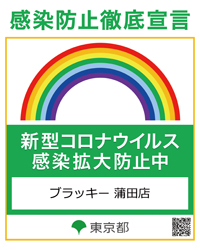 感染防止徹底宣言

新型コロナウイルス
感染拡大防止中

ブラッキー 蒲田店

東京都